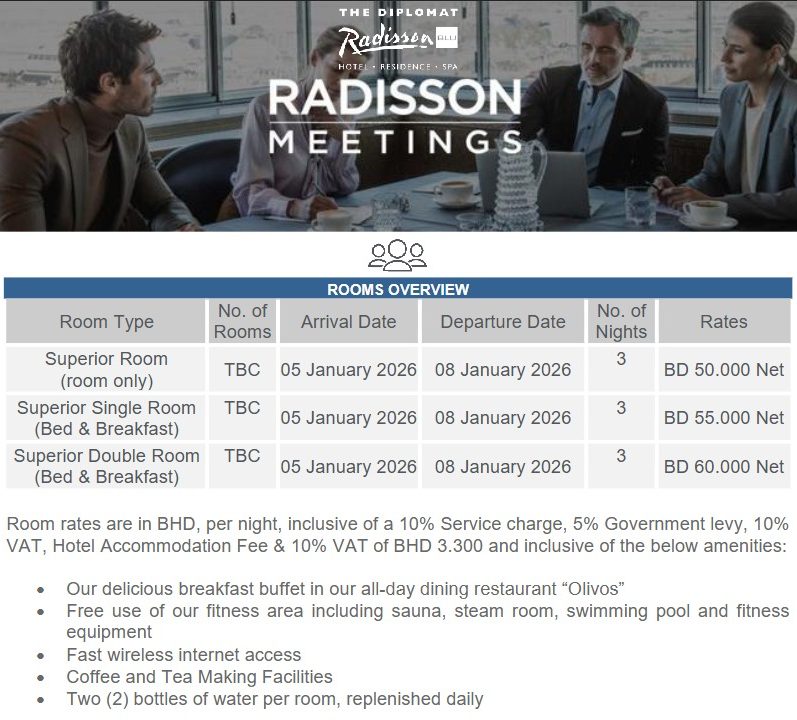 THE DIPLOMAT
Radisson BLU
HOTEL • RESIDENCE • SPA

RADISSON
MEETINGS

ROOMS OVERVIEW

| Room Type | No. of Rooms | Arrival Date | Departure Date | No. of Nights | Rates |
|---|---|---|---|---|---|
| Superior Room (room only) | TBC | 05 January 2026 | 08 January 2026 | 3 | BD 50.000 Net |
| Superior Single Room (Bed & Breakfast) | TBC | 05 January 2026 | 08 January 2026 | 3 | BD 55.000 Net |
| Superior Double Room (Bed & Breakfast) | TBC | 05 January 2026 | 08 January 2026 | 3 | BD 60.000 Net |

Room rates are in BHD, per night, inclusive of a 10% Service charge, 5% Government levy, 10% VAT, Hotel Accommodation Fee & 10% VAT of BHD 3.300 and inclusive of the below amenities:

• Our delicious breakfast buffet in our all-day dining restaurant "Olivos"
• Free use of our fitness area including sauna, steam room, swimming pool and fitness equipment
• Fast wireless internet access
• Coffee and Tea Making Facilities
• Two (2) bottles of water per room, replenished daily